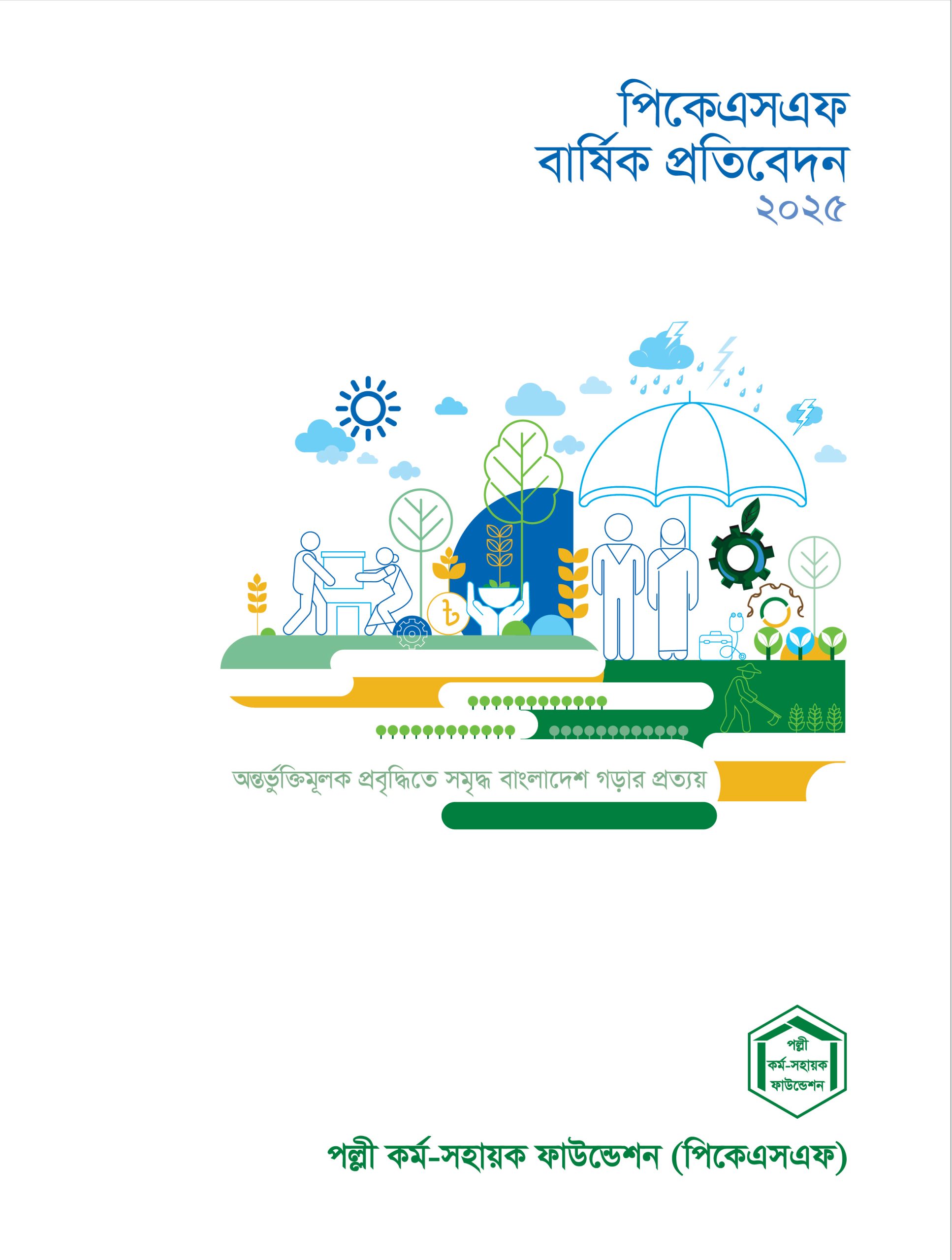 পিকেএসএফ
বার্ষিক প্রতিবেদন
২০২৫

৳

অন্তর্ভুক্তিমূলক প্রবৃদ্ধিতে সমৃদ্ধ বাংলাদেশ গড়ার প্রত্যয়

পল্লী
কর্ম-সহায়ক
ফাউন্ডেশন

পল্লী কর্ম-সহায়ক ফাউন্ডেশন (পিকেএসএফ)